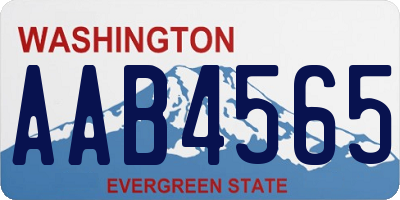 WASHINGTON
AAB4565
EVERGREEN STATE